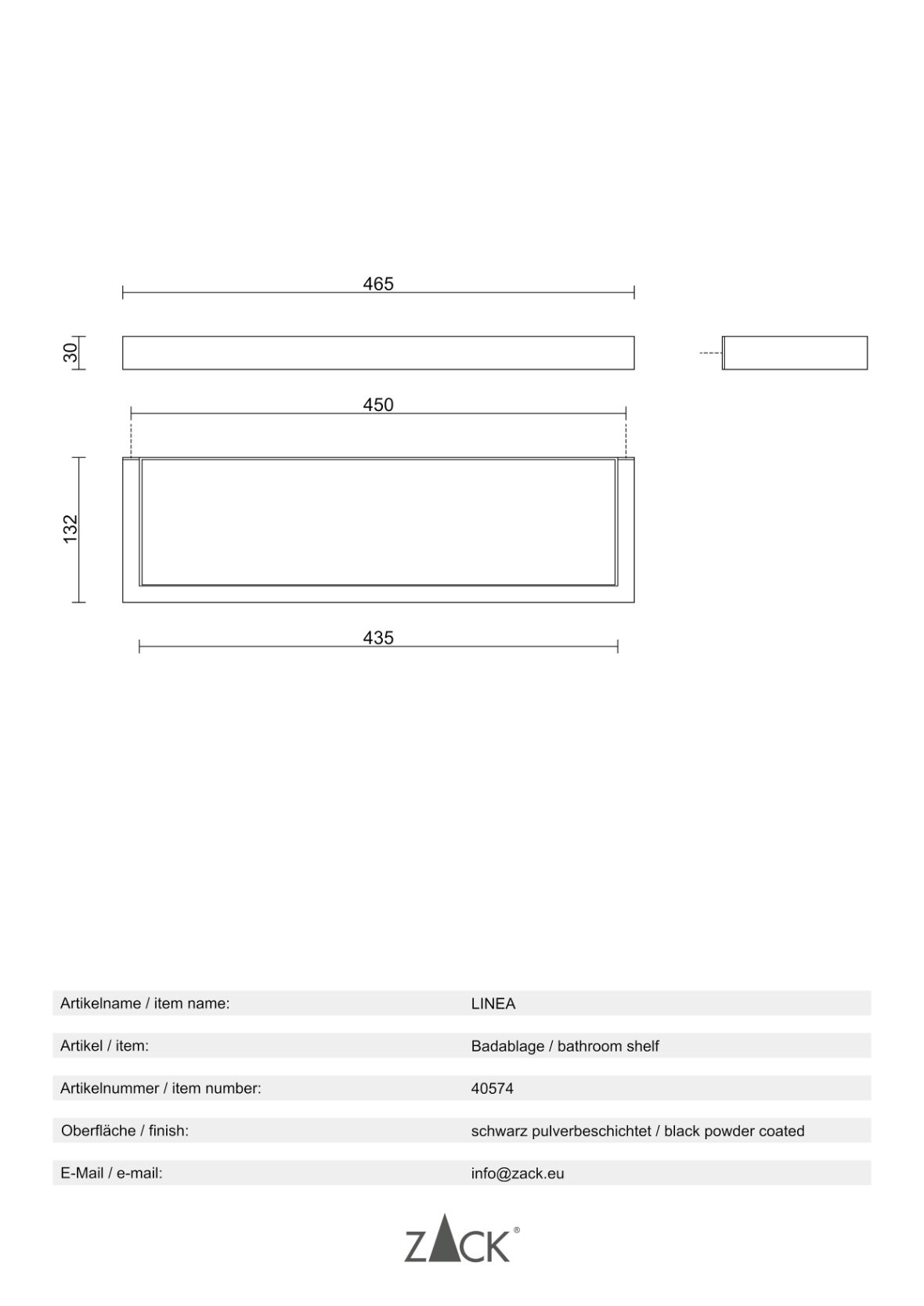 465

30

450

132

435

| Artikelname / item name: | LINEA |
|---|---|
| Artikel / item: | Badablage / bathroom shelf |
| Artikelnummer / item number: | 40574 |
| Oberfläche / finish: | schwarz pulverbeschichtet / black powder coated |
| E-Mail / e-mail: | info@zack.eu |

ZACK®